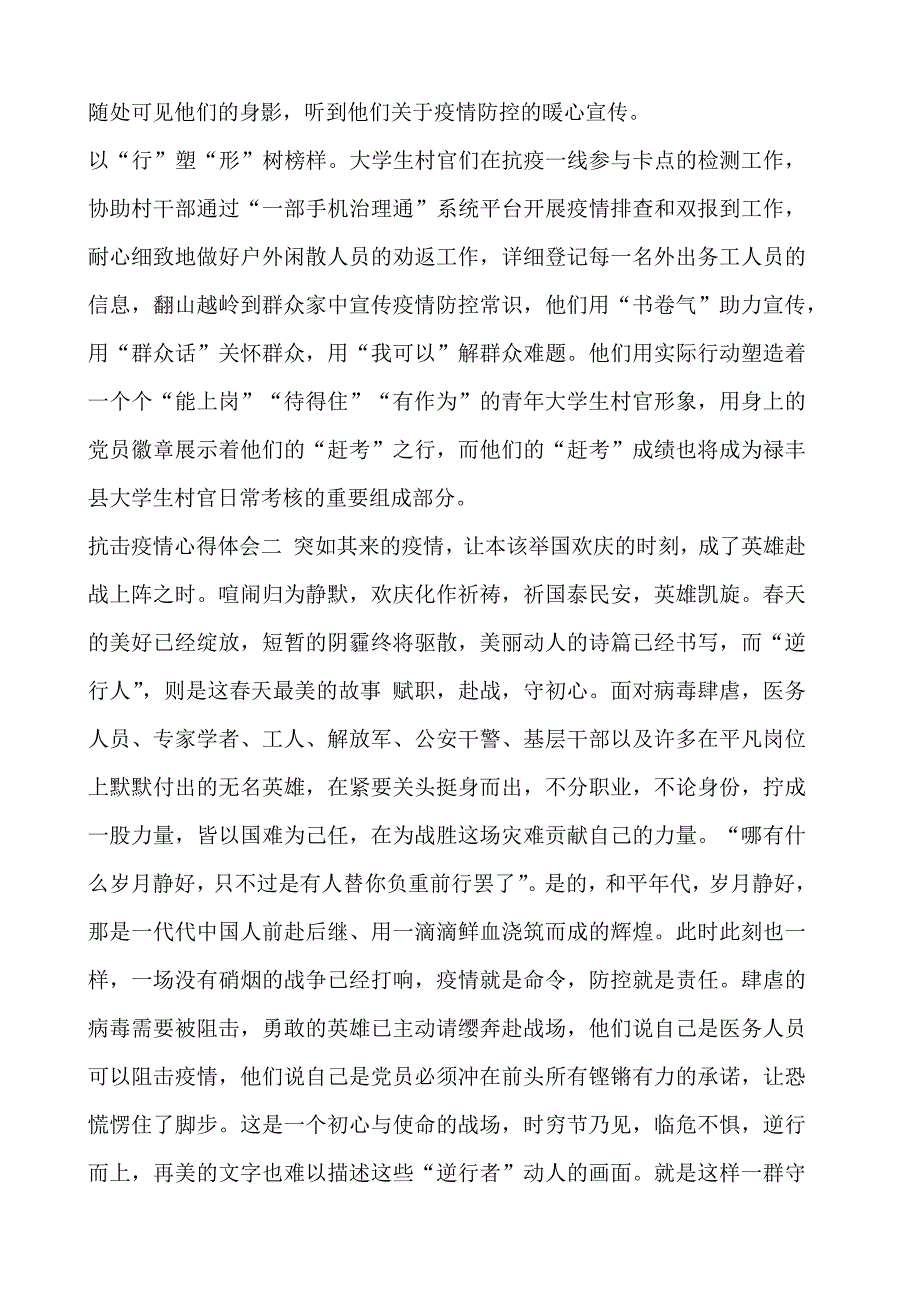 随处可见他们的身影，听到他们关于疫情防控的暖心宣传。

以“行”塑“形”树榜样。大学生村官们在抗疫一线参与卡点的检测工作，协助村干部通过“一部手机治理通”系统平台开展疫情排查和双报到工作，耐心细致地做好户外闲散人员的劝返工作，详细登记每一名外出务工人员的信息，翻山越岭到群众家中宣传疫情防控常识，他们用“书卷气”助力宣传，用“群众话”关怀群众，用“我可以”解群众难题。他们用实际行动塑造着一个个“能上岗”“待得住”“有作为”的青年大学生村官形象，用身上的党员徽章展示着他们的“赶考”之行，而他们的“赶考”成绩也将成为禄丰县大学生村官日常考核的重要组成部分。

抗击疫情心得体会二 突如其来的疫情，让本该举国欢庆的时刻，成了英雄赴战上阵之时。喧闹归为静默，欢庆化作祈祷，祈国泰民安，英雄凯旋。春天的美好已经绽放，短暂的阴霾终将驱散，美丽动人的诗篇已经书写，而“逆行人”，则是这春天最美的故事 赋职，赴战，守初心。面对病毒肆虐，医务人员、专家学者、工人、解放军、公安干警、基层干部以及许多在平凡岗位上默默付出的无名英雄，在紧要关头挺身而出，不分职业，不论身份，拧成一股力量，皆以国难为己任，在为战胜这场灾难贡献自己的力量。“哪有什么岁月静好，只不过是有人替你负重前行罢了”。是的，和平年代，岁月静好，那是一代代中国人前赴后继、用一滴滴鲜血浇筑而成的辉煌。此时此刻也一样，一场没有硝烟的战争已经打响，疫情就是命令，防控就是责任。肆虐的病毒需要被阻击，勇敢的英雄已主动请缨奔赴战场，他们说自己是医务人员可以阻击疫情，他们说自己是党员必须冲在前头所有铿锵有力的承诺，让恐慌愣住了脚步。这是一个初心与使命的战场，时穷节乃见，临危不惧，逆行而上，再美的文字也难以描述这些“逆行者”动人的画面。就是这样一群守